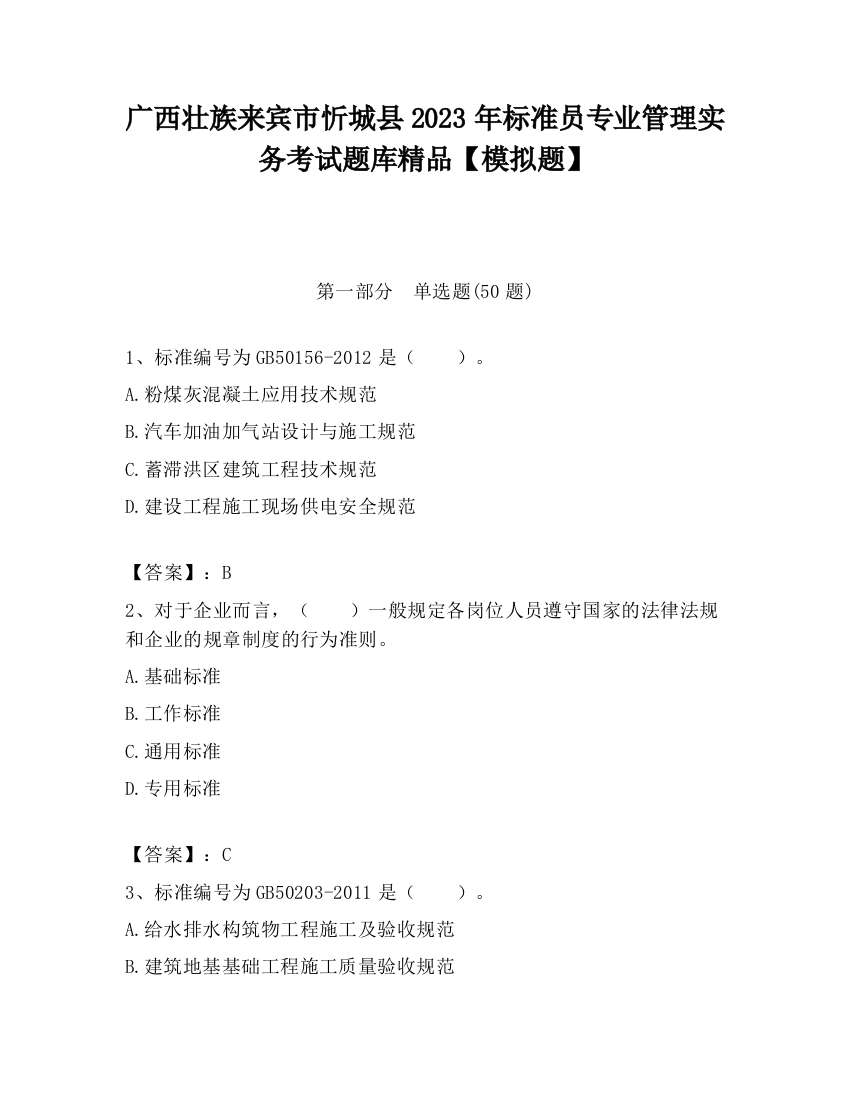 广西壮族来宾市忻城县2023年标准员专业管理实务考试题库精品【模拟题】

第一部分　单选题(50题)

1、标准编号为GB50156-2012是（　　）。

A.粉煤灰混凝土应用技术规范

B.汽车加油加气站设计与施工规范

C.蓄滞洪区建筑工程技术规范

D.建设工程施工现场供电安全规范

【答案】：B

2、对于企业而言，（　　）一般规定各岗位人员遵守国家的法律法规和企业的规章制度的行为准则。

A.基础标准

B.工作标准

C.通用标准

D.专用标准

【答案】：C

3、标准编号为GB50203-2011是（　　）。

A.给水排水构筑物工程施工及验收规范

B.建筑地基基础工程施工质量验收规范